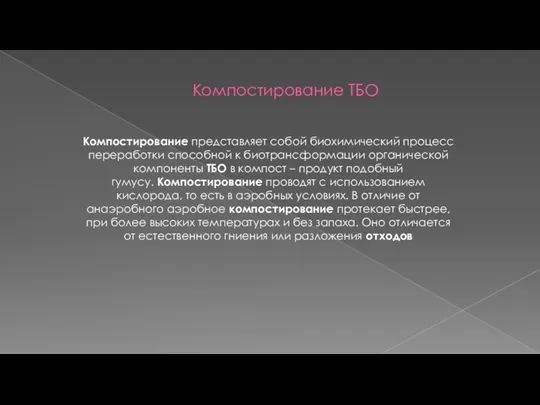 Компостирование ТБО

Компостирование представляет собой биохимический процесс переработки способной к биотрансформации органической компоненты ТБО в компост – продукт подобный гумусу. Компостирование проводят с использованием кислорода, то есть в аэробных условиях. В отличие от анаэробного аэробное компостирование протекает быстрее, при более высоких температурах и без запаха. Оно отличается от естественного гниения или разложения отходов